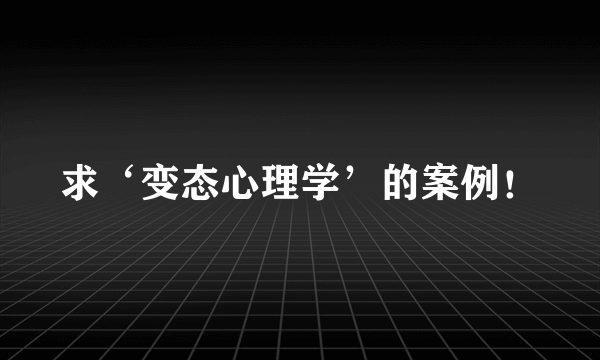 求‘变态心理学’的案例！